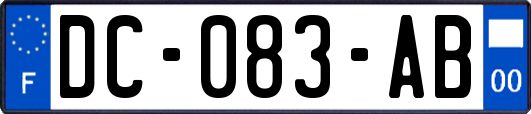 F

DC-083-AB

00